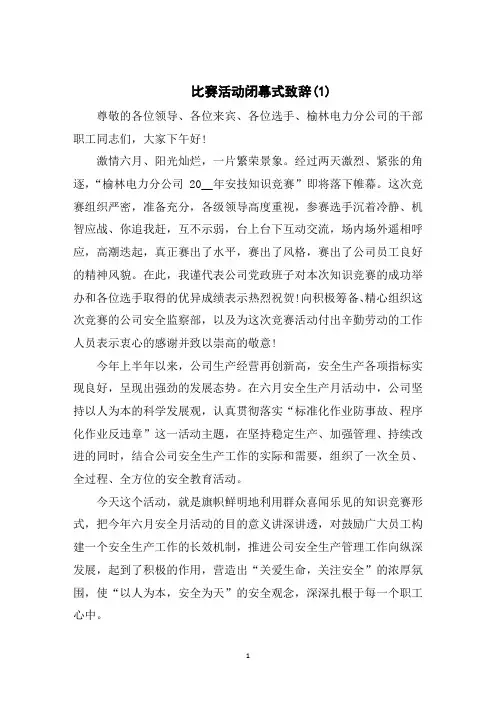 比赛活动闭幕式致辞(1)

尊敬的各位领导、各位来宾、各位选手、榆林电力分公司的干部职工同志们，大家下午好！

激情六月、阳光灿烂，一片繁荣景象。经过两天激烈、紧张的角逐，“榆林电力分公司 20__年安技知识竞赛”即将落下帷幕。这次竞赛组织严密，准备充分，各级领导高度重视，参赛选手沉着冷静、机智应战、你追我赶，互不示弱，台上台下互动交流，场内场外遥相呼应，高潮迭起，真正赛出了水平，赛出了风格，赛出了公司员工良好的精神风貌。在此，我谨代表公司党政班子对本次知识竞赛的成功举办和各位选手取得的优异成绩表示热烈祝贺!向积极筹备、精心组织这次竞赛的公司安全监察部，以及为这次竞赛活动付出辛勤劳动的工作人员表示衷心的感谢并致以崇高的敬意！

今年上半年以来，公司生产经营再创新高，安全生产各项指标实现良好，呈现出强劲的发展态势。在六月安全生产月活动中，公司坚持以人为本的科学发展观，认真贯彻落实“标准化作业防事故、程序化作业反违章”这一活动主题，在坚持稳定生产、加强管理、持续改进的同时，结合公司安全生产工作的实际和需要，组织了一次全员、全过程、全方位的安全教育活动。

今天这个活动，就是旗帜鲜明地利用群众喜闻乐见的知识竞赛形式，把今年六月安全月活动的目的意义讲深讲透，对鼓励广大员工构建一个安全生产工作的长效机制，推进公司安全生产管理工作向纵深发展，起到了积极的作用，营造出“关爱生命，关注安全”的浓厚氛围，使“以人为本，安全为天”的安全观念，深深扎根于每一个职工心中。

1